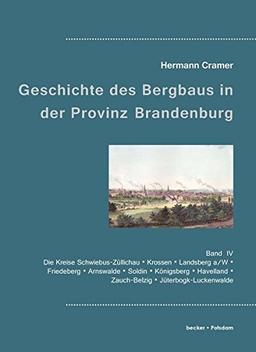 Hermann Cramer

Geschichte des Bergbaus in der Provinz Brandenburg

Band IV
Die Kreise Schwiebus-Züllichau • Krossen • Landsberg a/W • Friedeberg • Arnswalde • Soldin • Königsberg • Havelland • Zauch-Belzig • Jüterbogk-Luckenwalde

becker • Potsdam